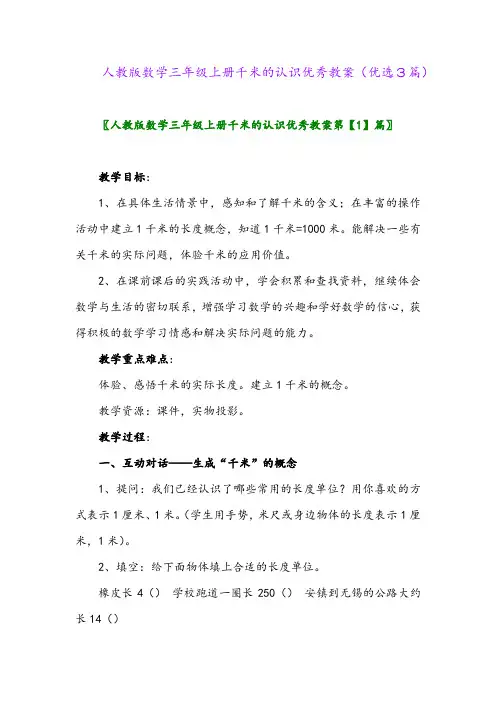 人教版数学三年级上册千米的认识优秀教案（优选3篇）

〖人教版数学三年级上册千米的认识优秀教案第【1】篇〗

教学目标：

1、在具体生活情景中，感知和了解千米的含义；在丰富的操作活动中建立1千米的长度概念，知道1千米=1000米。能解决一些有关千米的实际问题，体验千米的应用价值。

2、在课前课后的实践活动中，学会积累和查找资料，继续体会数学与生活的密切联系，增强学习数学的兴趣和学好数学的信心，获得积极的数学学习情感和解决实际问题的能力。

教学重点难点：

体验、感悟千米的实际长度。建立1千米的概念。

教学资源：课件，实物投影。

教学过程：

一、互动对话——生成“千米”的概念

1、提问：我们已经认识了哪些常用的长度单位？用你喜欢的方式表示1厘米、1米。（学生用手势，米尺或身边物体的长度表示1厘米，1米）。

2、填空：给下面物体填上合适的长度单位。

橡皮长4（） 学校跑道一圈长250（） 安镇到无锡的公路大约长14（）